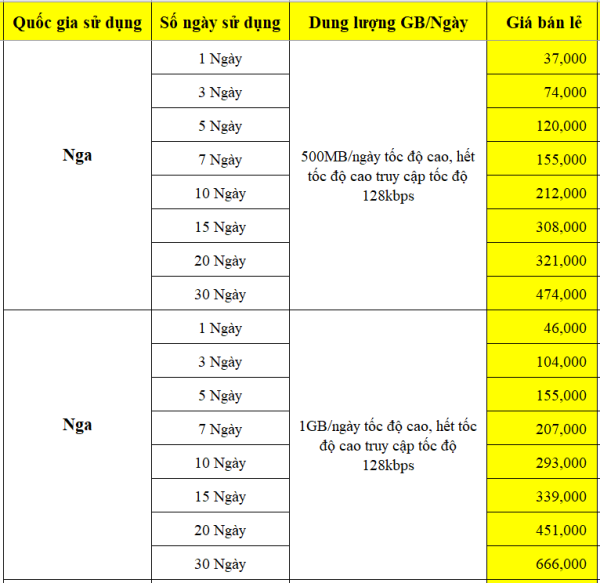 | Quốc gia sử dụng | Số ngày sử dụng | Dung lượng GB/Ngày | Giá bán lẻ |
|---|---|---|---|
| Nga | 1 Ngày | 500MB/ngày tốc độ cao, hết tốc độ cao truy cập tốc độ 128kbps | 37,000 |
| | 3 Ngày | | 74,000 |
| | 5 Ngày | | 120,000 |
| | 7 Ngày | | 155,000 |
| | 10 Ngày | | 212,000 |
| | 15 Ngày | | 308,000 |
| | 20 Ngày | | 321,000 |
| | 30 Ngày | | 474,000 |
| Nga | 1 Ngày | 1GB/ngày tốc độ cao, hết tốc độ cao truy cập tốc độ 128kbps | 46,000 |
| | 3 Ngày | | 104,000 |
| | 5 Ngày | | 155,000 |
| | 7 Ngày | | 207,000 |
| | 10 Ngày | | 293,000 |
| | 15 Ngày | | 339,000 |
| | 20 Ngày | | 451,000 |
| | 30 Ngày | | 666,000 |